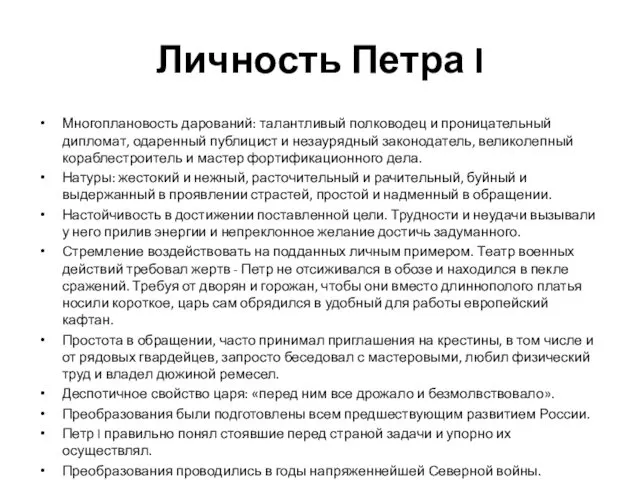 Личность Петра I

• Многоплановость дарований: талантливый полководец и проницательный дипломат, одаренный публицист и незаурядный законодатель, великолепный кораблестроитель и мастер фортификационного дела.
• Натуры: жестокий и нежный, расточительный и рачительный, буйный и выдержанный в проявлении страстей, простой и надменный в обращении.
• Настойчивость в достижении поставленной цели. Трудности и неудачи вызывали у него прилив энергии и непреклонное желание достичь задуманного.
• Стремление воздействовать на подданных личным примером. Театр военных действий требовал жертв - Петр не отсиживался в обозе и находился в пекле сражений. Требуя от дворян и горожан, чтобы они вместо длиннополого платья носили короткое, царь сам обрядился в удобный для работы европейский кафтан.
• Простота в обращении, часто принимал приглашения на крестины, в том числе и от рядовых гвардейцев, запросто беседовал с мастеровыми, любил физический труд и владел дюжиной ремесел.
• Деспотичное свойство царя: «перед ним все дрожало и безмолвствовало».
• Преобразования были подготовлены всем предшествующим развитием России.
• Петр I правильно понял стоявшие перед страной задачи и упорно их осуществлял.
• Преобразования проводились в годы напряженнейшей Северной войны.